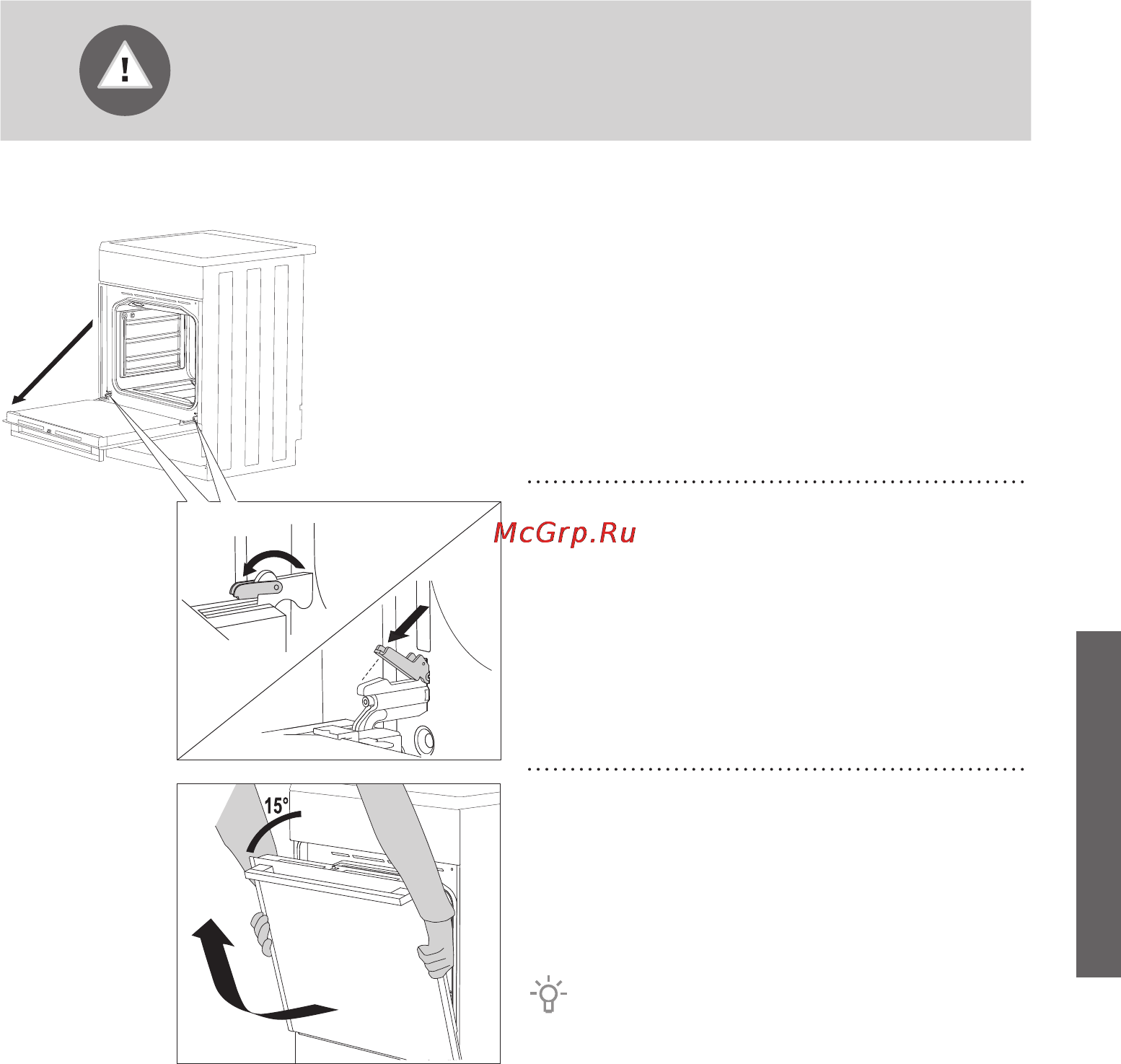 McGrp.Ru

15°